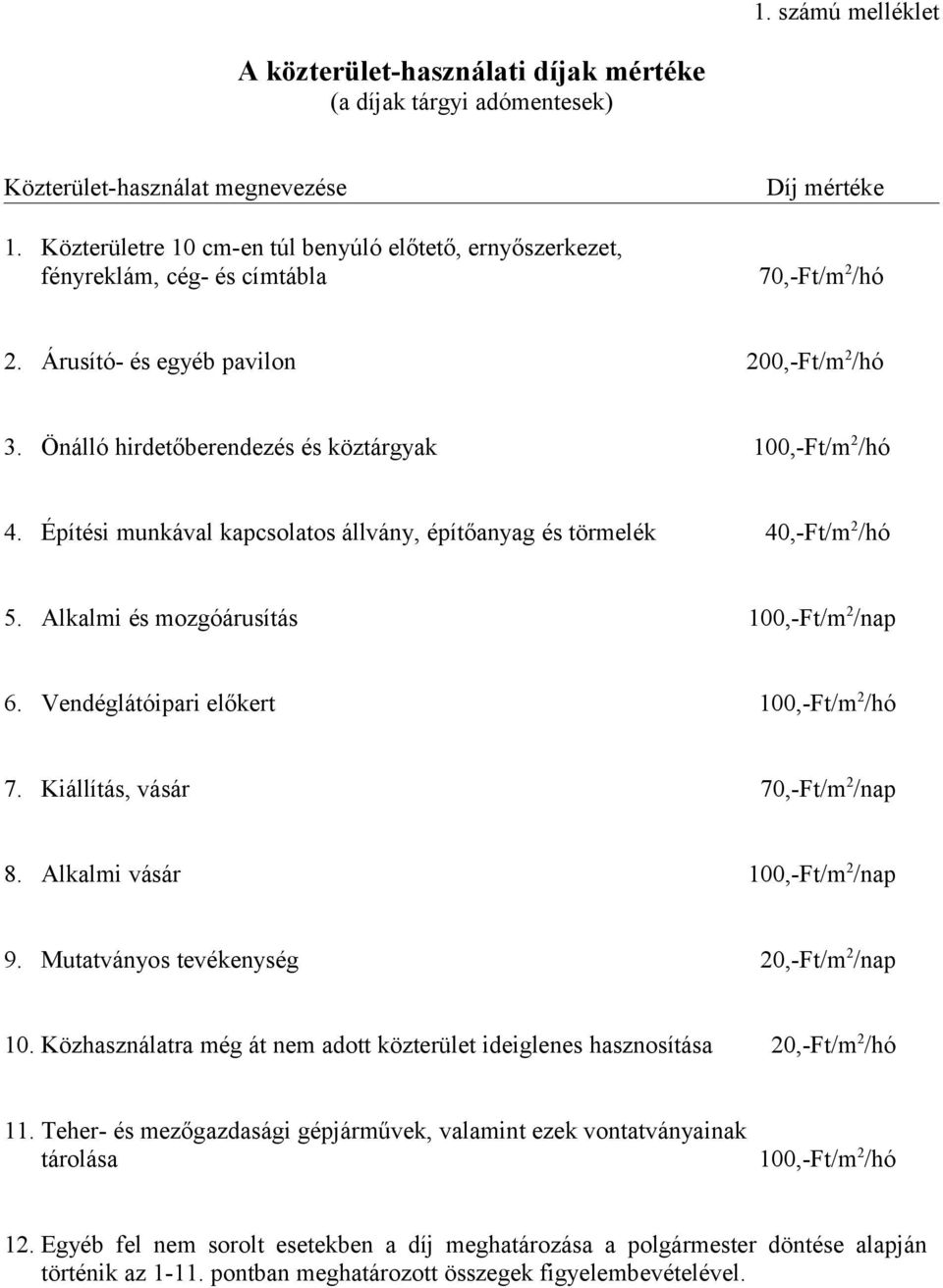 1. számú melléklet

A közterület-használati díjak mértéke
(a díjak tárgyi adómentesek)

| Közterület-használat megnevezése | Díj mértéke |
|---|---|
| 1. Közterületre 10 cm-en túl benyúló előtető, ernyőszerkezet, fényreklám, cég- és címtábla | 70,-Ft/m$^2$/hó |
| 2. Árusító- és egyéb pavilon | 200,-Ft/m$^2$/hó |
| 3. Önálló hirdetőberendezés és köztárgyak | 100,-Ft/m$^2$/hó |
| 4. Építési munkával kapcsolatos állvány, építőanyag és törmelék | 40,-Ft/m$^2$/hó |
| 5. Alkalmi és mozgóárusítás | 100,-Ft/m$^2$/nap |
| 6. Vendéglátóipari előkert | 100,-Ft/m$^2$/hó |
| 7. Kiállítás, vásár | 70,-Ft/m$^2$/nap |
| 8. Alkalmi vásár | 100,-Ft/m$^2$/nap |
| 9. Mutatványos tevékenység | 20,-Ft/m$^2$/nap |
| 10. Közhasználatra még át nem adott közterület ideiglenes hasznosítása | 20,-Ft/m$^2$/hó |
| 11. Teher- és mezőgazdasági gépjárművek, valamint ezek vontatványainak tárolása | 100,-Ft/m$^2$/hó |

12. Egyéb fel nem sorolt esetekben a díj meghatározása a polgármester döntése alapján történik az 1-11. pontban meghatározott összegek figyelembevételével.